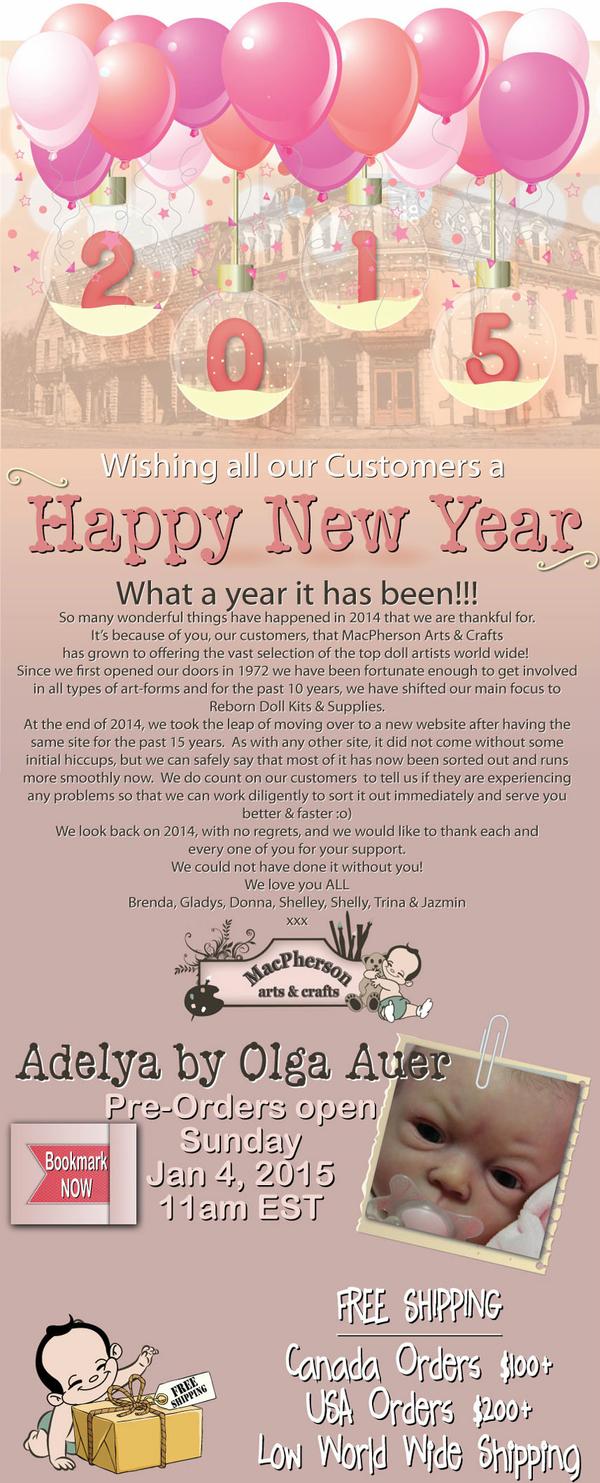 2
0
1
5

Wishing all our Customers a

Happy New Year

What a year it has been!!!

So many wonderful things have happened in 2014 that we are thankful for. It's because of you, our customers, that MacPherson Arts & Crafts has grown to offering the vast selection of the top doll artists world wide! Since we first opened our doors in 1972 we have been fortunate enough to get involved in all types of art-forms and for the past 10 years, we have shifted our main focus to Reborn Doll Kits & Supplies.

At the end of 2014, we took the leap of moving over to a new website after having the same site for the past 15 years. As with any other site, it did not come without some initial hiccups, but we can safely say that most of it has now been sorted out and runs more smoothly now. We do count on our customers to tell us if they are experiencing any problems so that we can work diligently to sort it out immediately and serve you better & faster :o)

We look back on 2014, with no regrets, and we would like to thank each and every one of you for your support.

We could not have done it without you!

We love you ALL

Brenda, Gladys, Donna, Shelley, Shelly, Trina & Jazmin

xxx

MacPherson arts & crafts

Adelya by Olga Auer

Pre-Orders open Sunday Jan 4, 2015 11am EST

Bookmark NOW

FREE SHIPPING

FREE SHIPPING

Canada Orders $100+

USA Orders $200+

Low World Wide Shipping